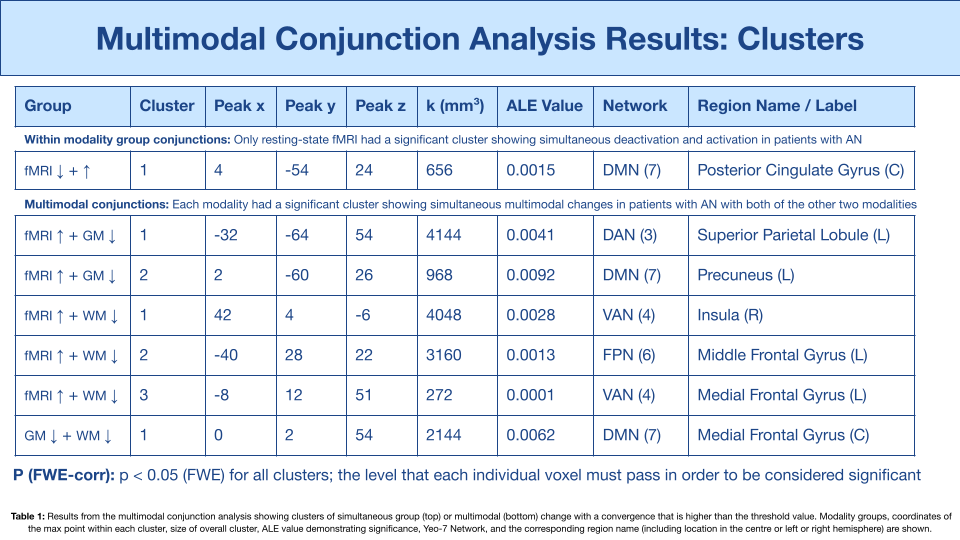 Multimodal Conjunction Analysis Results: Clusters

| Group | Cluster | Peak x | Peak y | Peak z | k ($mm^3$) | ALE Value | Network | Region Name / Label |
|---|---|---|---|---|---|---|---|---|
| Within modality group conjunctions: Only resting-state fMRI had a significant cluster showing simultaneous deactivation and activation in patients with AN | | | | | | | | |
| fMRI ↓ + ↑ | 1 | 4 | -54 | 24 | 656 | 0.0015 | DMN (7) | Posterior Cingulate Gyrus (C) |
| Multimodal conjunctions: Each modality had a significant cluster showing simultaneous multimodal changes in patients with AN with both of the other two modalities | | | | | | | | |
| fMRI ↑ + GM ↓ | 1 | -32 | -64 | 54 | 4144 | 0.0041 | DAN (3) | Superior Parietal Lobule (L) |
| fMRI ↑ + GM ↓ | 2 | 2 | -60 | 26 | 968 | 0.0092 | DMN (7) | Precuneus (L) |
| fMRI ↑ + WM ↓ | 1 | 42 | 4 | -6 | 4048 | 0.0028 | VAN (4) | Insula (R) |
| fMRI ↑ + WM ↓ | 2 | -40 | 28 | 22 | 3160 | 0.0013 | FPN (6) | Middle Frontal Gyrus (L) |
| fMRI ↑ + WM ↓ | 3 | -8 | 12 | 51 | 272 | 0.0001 | VAN (4) | Medial Frontal Gyrus (L) |
| GM ↓ + WM ↓ | 1 | 0 | 2 | 54 | 2144 | 0.0062 | DMN (7) | Medial Frontal Gyrus (C) |

P (FWE-corr): p < 0.05 (FWE) for all clusters; the level that each individual voxel must pass in order to be considered significant

Table 1: Results from the multimodal conjunction analysis showing clusters of simultaneous group (top) or multimodal (bottom) change with a convergence that is higher than the threshold value. Modality groups, coordinates of the max point within each cluster, size of overall cluster, ALE value demonstrating significance, Yeo-7 Network, and the corresponding region name (including location in the centre or left or right hemisphere) are shown.